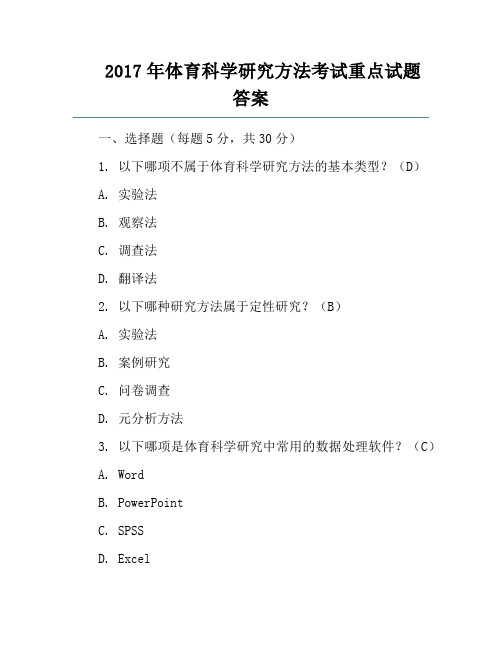 2017 年体育科学研究方法考试重点试题答案

一、选择题（每题 5 分，共 30 分）

1. 以下哪项不属于体育科学研究方法的基本类型？（D）

A. 实验法

B. 观察法

C. 调查法

D. 翻译法

2. 以下哪种研究方法属于定性研究？（B）

A. 实验法

B. 案例研究

C. 问卷调查

D. 元分析方法

3. 以下哪项是体育科学研究中常用的数据处理软件？（C）

A. Word

B. PowerPoint

C. SPSS

D. Excel